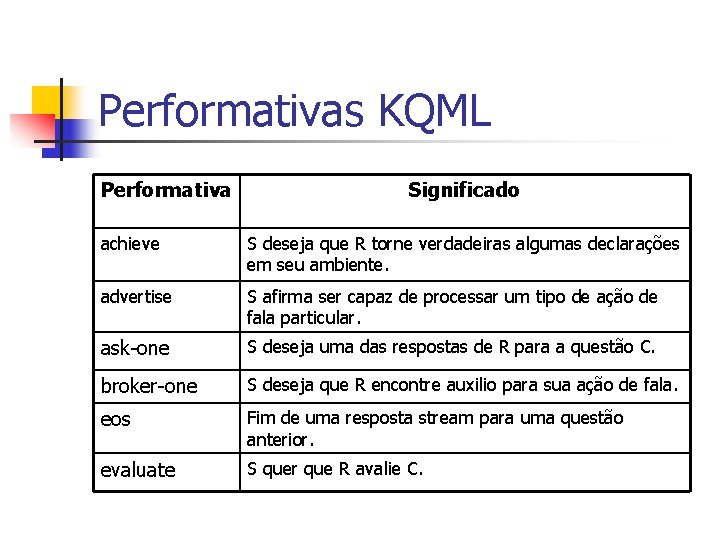 Performativas KQML

| Performativa | Significado |
|---|---|
| achieve | S deseja que R torne verdadeiras algumas declarações em seu ambiente. |
| advertise | S afirma ser capaz de processar um tipo de ação de fala particular. |
| ask-one | S deseja uma das respostas de R para a questão C. |
| broker-one | S deseja que R encontre auxilio para sua ação de fala. |
| eos | Fim de uma resposta stream para uma questão anterior. |
| evaluate | S quer que R avalie C. |